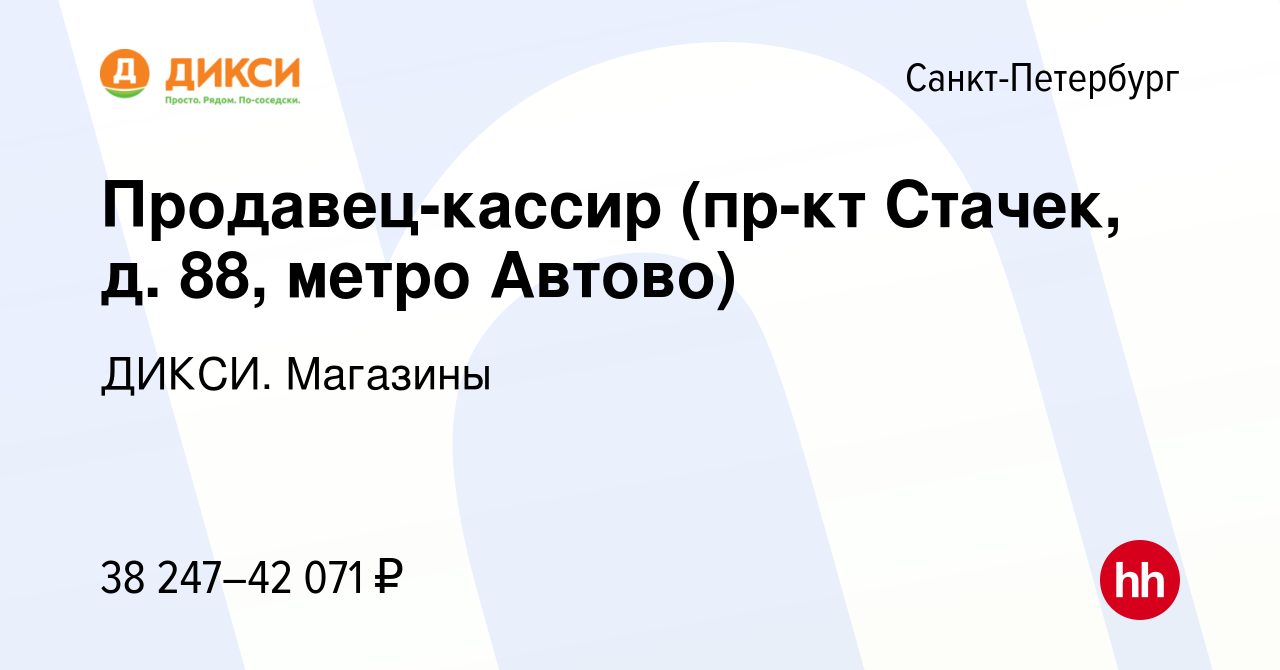 Д ДИКСИ
Просто. Рядом. По-соседски.

Санкт-Петербург

Продавец-кассир (пр-кт Стачек, д. 88, метро Автово)

ДИКСИ. Магазины

38 247–42 071 ₽

hh